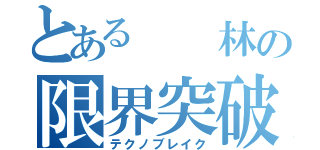 とある　林の
限界突破
テクノブレイク